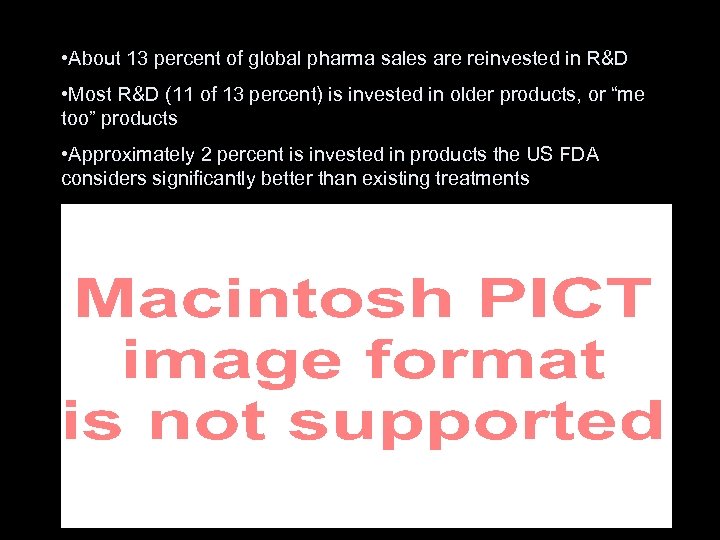 •About 13 percent of global pharma sales are reinvested in R&D

•Most R&D (11 of 13 percent) is invested in older products, or “me too” products

•Approximately 2 percent is invested in products the US FDA considers significantly better than existing treatments

Macintosh PICT image format is not supported